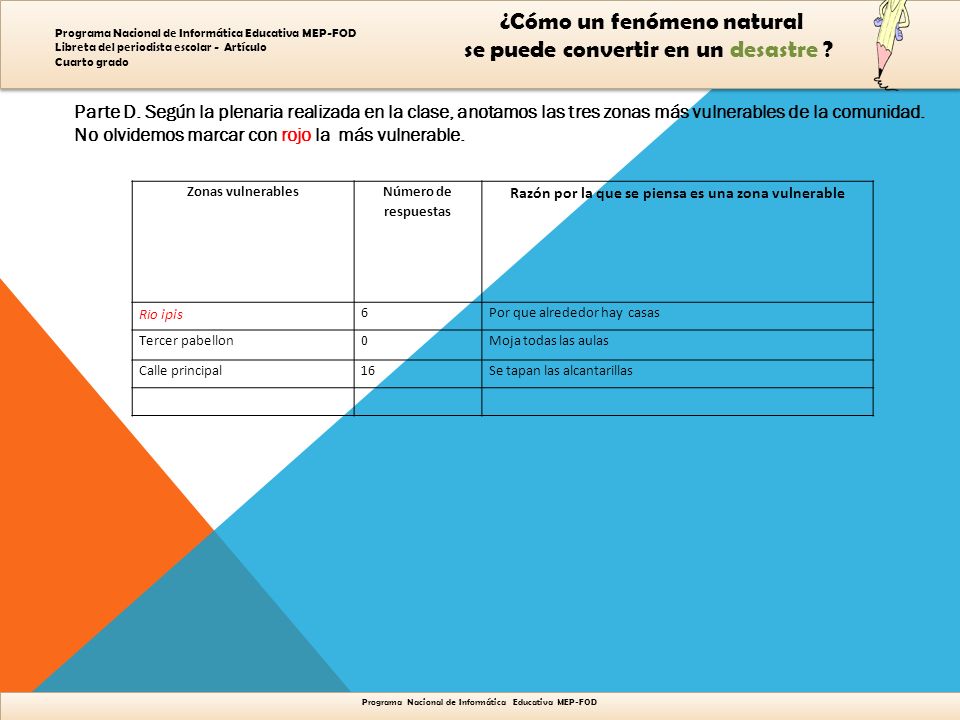 Programa Nacional de Informática Educativa MEP-FOD
Libreta del periodista escolar - Artículo
Cuarto grado

¿Cómo un fenómeno natural se puede convertir en un desastre ?

Parte D. Según la plenaria realizada en la clase, anotamos las tres zonas más vulnerables de la comunidad. No olvidemos marcar con rojo la más vulnerable.

| Zonas vulnerables | Número de respuestas | Razón por la que se piensa es una zona vulnerable |
|---|---|---|
| Rio ipis | 6 | Por que alrededor hay casas |
| Tercer pabellon | 0 | Moja todas las aulas |
| Calle principal | 16 | Se tapan las alcantarillas |
| | | |

Programa Nacional de Informática Educativa MEP-FOD